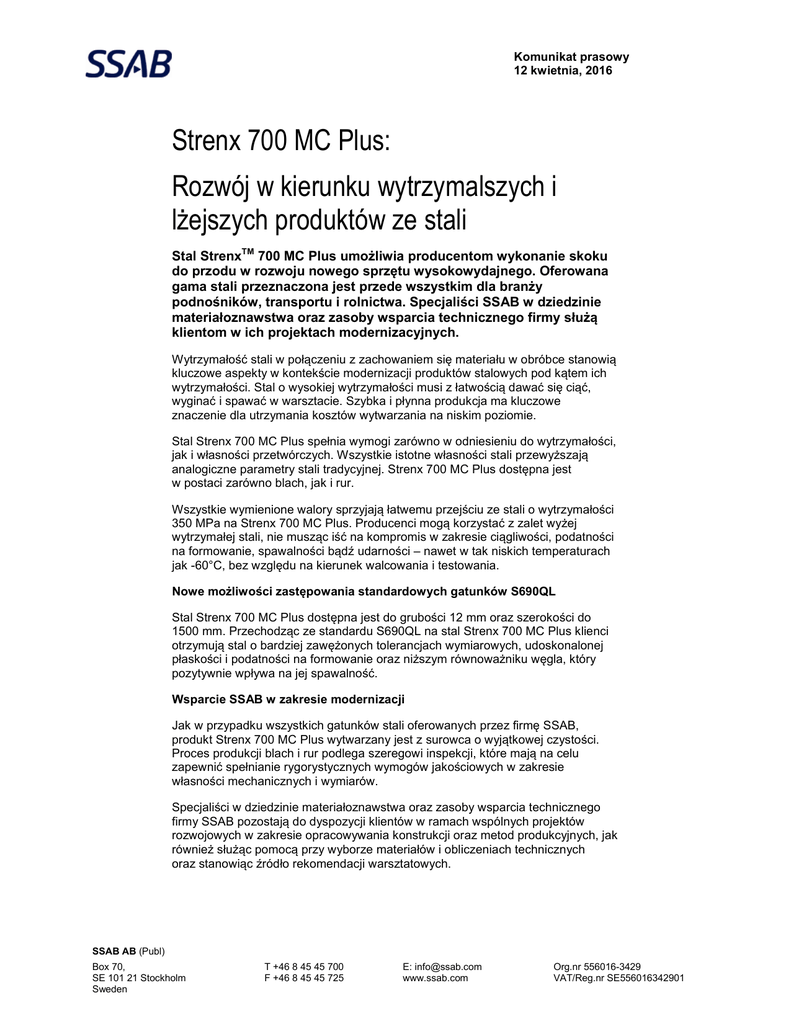 SSAB

Komunikat prasowy
12 kwietnia, 2016

Strenx 700 MC Plus:

Rozwój w kierunku wytrzymalszych i lżejszych produktów ze stali

Stal Strenx$^{TM}$ 700 MC Plus umożliwia producentom wykonanie skoku do przodu w rozwoju nowego sprzętu wysokowydajnego. Oferowana gama stali przeznaczona jest przede wszystkim dla branży podnośników, transportu i rolnictwa. Specjaliści SSAB w dziedzinie materiałoznawstwa oraz zasoby wsparcia technicznego firmy służą klientom w ich projektach modernizacyjnych.

Wytrzymałość stali w połączeniu z zachowaniem się materiału w obróbce stanowią kluczowe aspekty w kontekście modernizacji produktów stalowych pod kątem ich wytrzymałości. Stal o wysokiej wytrzymałości musi z łatwością dawać się ciąć, wyginać i spawać w warsztacie. Szybka i płynna produkcja ma kluczowe znaczenie dla utrzymania kosztów wytwarzania na niskim poziomie.

Stal Strenx 700 MC Plus spełnia wymogi zarówno w odniesieniu do wytrzymałości, jak i własności przetwórczych. Wszystkie istotne własności stali przewyższają analogiczne parametry stali tradycyjnej. Strenx 700 MC Plus dostępna jest w postaci zarówno blach, jak i rur.

Wszystkie wymienione walory sprzyjają łatwemu przejściu ze stali o wytrzymałości 350 MPa na Strenx 700 MC Plus. Producenci mogą korzystać z zalet wyżej wytrzymałej stali, nie musząc iść na kompromis w zakresie ciągliwości, podatności na formowanie, spawalności bądź udarności – nawet w tak niskich temperaturach jak -60°C, bez względu na kierunek walcowania i testowania.

Nowe możliwości zastępowania standardowych gatunków S690QL

Stal Strenx 700 MC Plus dostępna jest do grubości 12 mm oraz szerokości do 1500 mm. Przechodząc ze standardu S690QL na stal Strenx 700 MC Plus klienci otrzymują stal o bardziej zawężonych tolerancjach wymiarowych, udoskonalonej płaskości i podatności na formowanie oraz niższym równoważniku węgla, który pozytywnie wpływa na jej spawalność.

Wsparcie SSAB w zakresie modernizacji

Jak w przypadku wszystkich gatunków stali oferowanych przez firmę SSAB, produkt Strenx 700 MC Plus wytwarzany jest z surowca o wyjątkowej czystości. Proces produkcji blach i rur podlega szeregowi inspekcji, które mają na celu zapewnić spełnianie rygorystycznych wymogów jakościowych w zakresie własności mechanicznych i wymiarów.

Specjaliści w dziedzinie materiałoznawstwa oraz zasoby wsparcia technicznego firmy SSAB pozostają do dyspozycji klientów w ramach wspólnych projektów rozwojowych w zakresie opracowywania konstrukcji oraz metod produkcyjnych, jak również służąc pomocą przy wyborze materiałów i obliczeniach technicznych oraz stanowiąc źródło rekomendacji warsztatowych.

SSAB AB (Publ)
Box 70,
SE 101 21 Stockholm
Sweden

T +46 8 45 45 700
F +46 8 45 45 725

E: info@ssab.com
www.ssab.com

Org.nr 556016-3429
VAT/Reg.nr SE556016342901